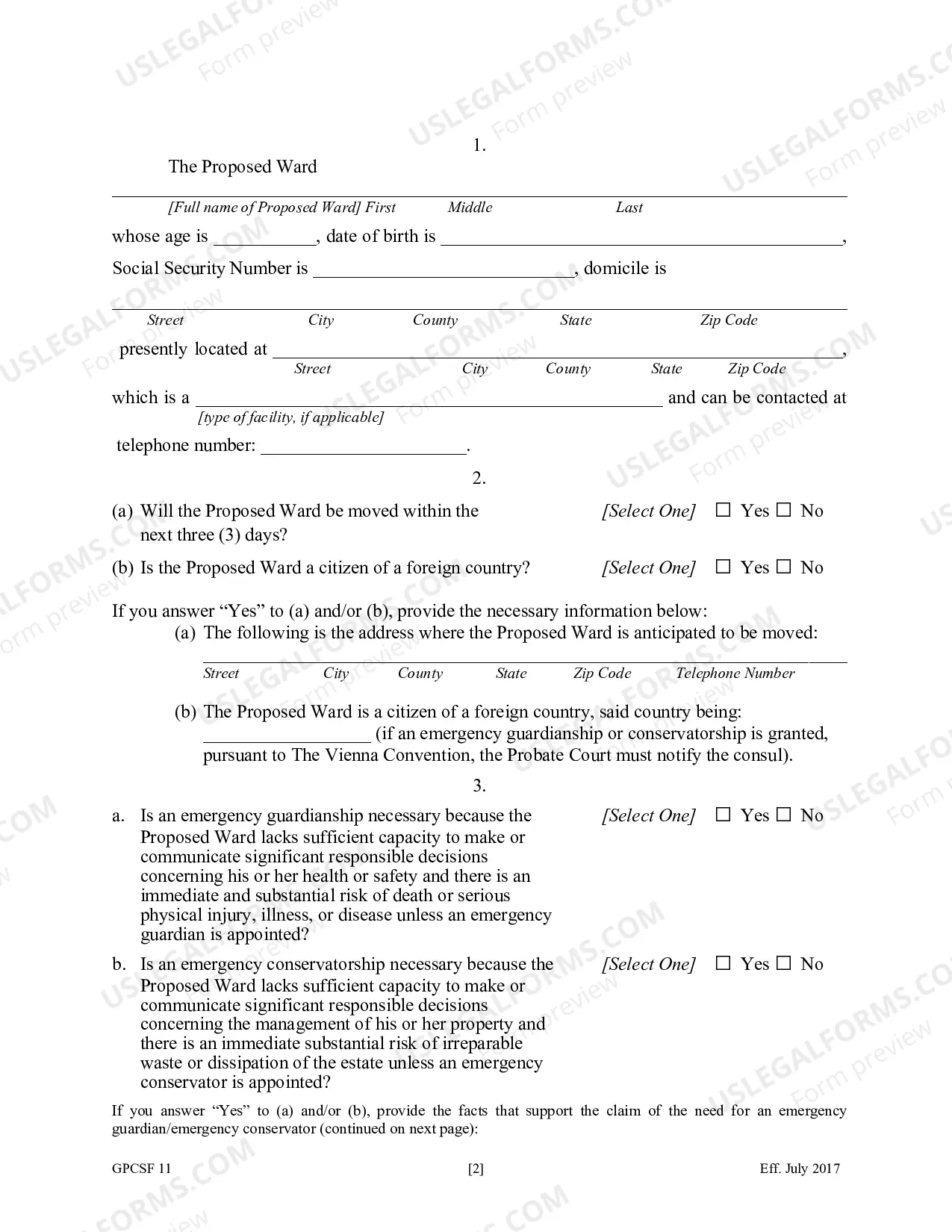 1.

The Proposed Ward

____
[Full name of Proposed Ward] First Middle Last

whose age is ____, date of birth is ____,

Social Security Number is ____, domicile is

____
Street City County State Zip Code

presently located at ____,
Street City County State Zip Code

which is a ____ and can be contacted at
[type of facility, if applicable]

telephone number: ____.

2.

(a) Will the Proposed Ward be moved within the next three (3) days? [Select One] ☐ Yes ☐ No

(b) Is the Proposed Ward a citizen of a foreign country? [Select One] ☐ Yes ☐ No

If you answer "Yes" to (a) and/or (b), provide the necessary information below:

(a) The following is the address where the Proposed Ward is anticipated to be moved:

____
Street City County State Zip Code Telephone Number

(b) The Proposed Ward is a citizen of a foreign country, said country being: ____ (if an emergency guardianship or conservatorship is granted, pursuant to The Vienna Convention, the Probate Court must notify the consul).

3.

a. Is an emergency guardianship necessary because the Proposed Ward lacks sufficient capacity to make or communicate significant responsible decisions concerning his or her health or safety and there is an immediate and substantial risk of death or serious physical injury, illness, or disease unless an emergency guardian is appointed? [Select One] ☐ Yes ☐ No

b. Is an emergency conservatorship necessary because the Proposed Ward lacks sufficient capacity to make or communicate significant responsible decisions concerning the management of his or her property and there is an immediate substantial risk of irreparable waste or dissipation of the estate unless an emergency conservator is appointed? [Select One] ☐ Yes ☐ No

If you answer "Yes" to (a) and/or (b), provide the facts that support the claim of the need for an emergency guardian/emergency conservator (continued on next page):

GPCSF 11 [2] Eff. July 2017

USLEGALFORMS.COM Form preview